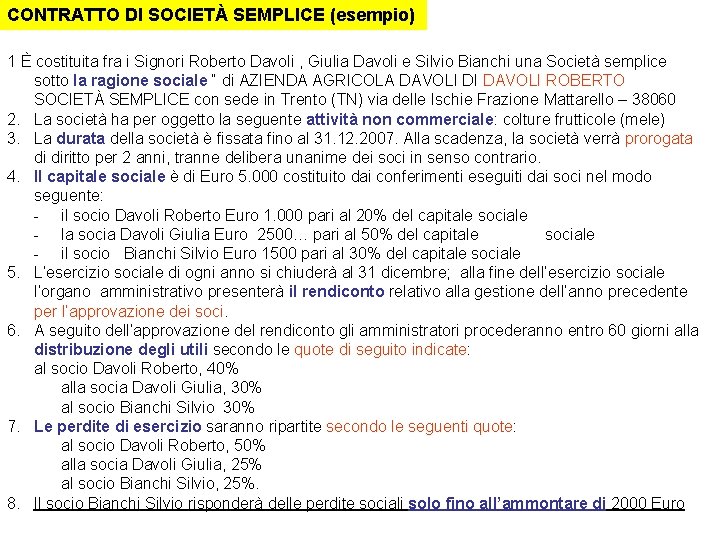 CONTRATTO DI SOCIETÀ SEMPLICE (esempio)

1 È costituita fra i Signori Roberto Davoli , Giulia Davoli e Silvio Bianchi una Società semplice sotto la ragione sociale " di AZIENDA AGRICOLA DAVOLI DI DAVOLI ROBERTO SOCIETÀ SEMPLICE con sede in Trento (TN) via delle Ischie Frazione Mattarello – 38060

2. La società ha per oggetto la seguente attività non commerciale: colture frutticole (mele)

3. La durata della società è fissata fino al 31.12.2007. Alla scadenza, la società verrà prorogata di diritto per 2 anni, tranne delibera unanime dei soci in senso contrario.

4. Il capitale sociale è di Euro 5.000 costituito dai conferimenti eseguiti dai soci nel modo seguente:
- il socio Davoli Roberto Euro 1.000 pari al 20% del capitale sociale
- la socia Davoli Giulia Euro 2500… pari al 50% del capitale sociale
- il socio Bianchi Silvio Euro 1500 pari al 30% del capitale sociale

5. L'esercizio sociale di ogni anno si chiuderà al 31 dicembre; alla fine dell'esercizio sociale l'organo amministrativo presenterà il rendiconto relativo alla gestione dell'anno precedente per l'approvazione dei soci.

6. A seguito dell'approvazione del rendiconto gli amministratori procederanno entro 60 giorni alla distribuzione degli utili secondo le quote di seguito indicate:
al socio Davoli Roberto, 40%
alla socia Davoli Giulia, 30%
al socio Bianchi Silvio 30%

7. Le perdite di esercizio saranno ripartite secondo le seguenti quote:
al socio Davoli Roberto, 50%
alla socia Davoli Giulia, 25%
al socio Bianchi Silvio, 25%.

8. Il socio Bianchi Silvio risponderà delle perdite sociali solo fino all'ammontare di 2000 Euro